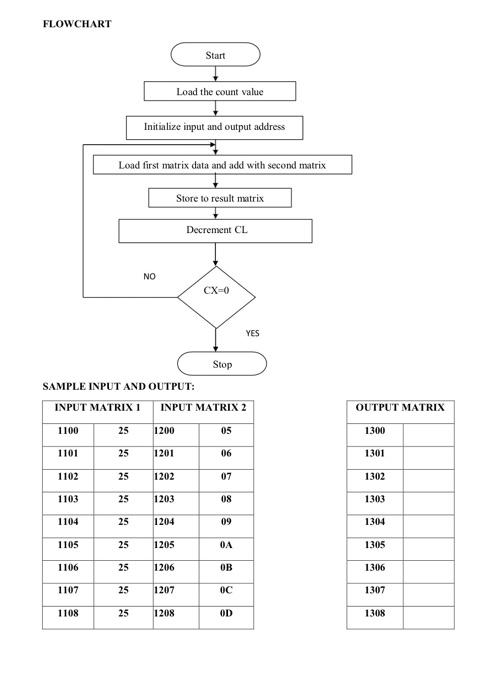 FLOWCHART

Start

Load the count value

Initialize input and output address

Load first matrix data and add with second matrix

Store to result matrix

Decrement CL

NO

CX=0

YES

Stop

SAMPLE INPUT AND OUTPUT:

| INPUT MATRIX 1 | | INPUT MATRIX 2 | |
|---|---|---|---|
| 1100 | 25 | 1200 | 05 |
| 1101 | 25 | 1201 | 06 |
| 1102 | 25 | 1202 | 07 |
| 1103 | 25 | 1203 | 08 |
| 1104 | 25 | 1204 | 09 |
| 1105 | 25 | 1205 | 0A |
| 1106 | 25 | 1206 | 0B |
| 1107 | 25 | 1207 | 0C |
| 1108 | 25 | 1208 | 0D |

| OUTPUT MATRIX | |
|---|---|
| 1300 | |
| 1301 | |
| 1302 | |
| 1303 | |
| 1304 | |
| 1305 | |
| 1306 | |
| 1307 | |
| 1308 | |